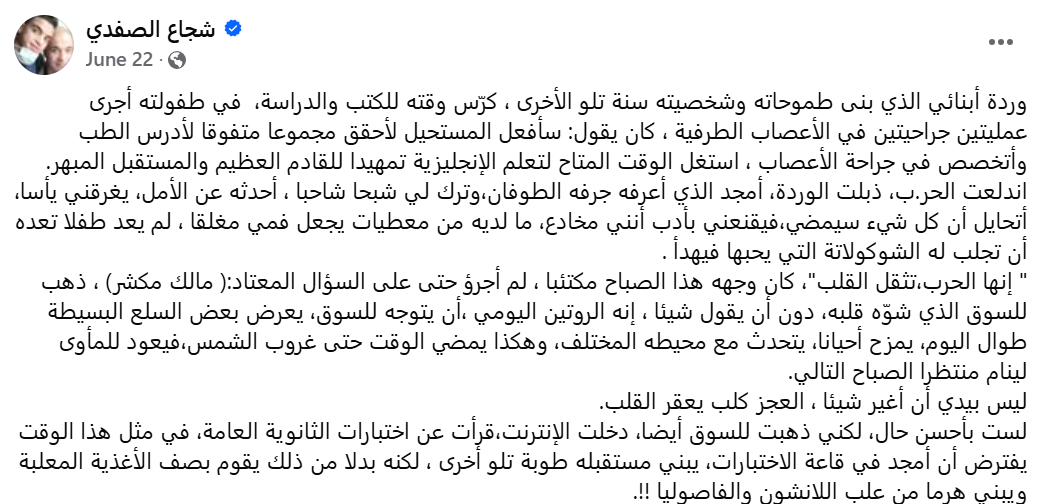 شجاع الصفدي
June 22 ·

وردة أبنائي الذي بنى طموحاته وشخصيته سنة تلو الأخرى ، كرّس وقته للكتب والدراسة، في طفولته أجرى عمليتين جراحيتين في الأعصاب الطرفية ، كان يقول: سأفعل المستحيل لأحقق مجموعا متفوقا لأدرس الطب وأتخصص في جراحة الأعصاب ، استغل الوقت المتاح لتعلم الإنجليزية تمهيدا للقادم العظيم والمستقبل المبهر.
اندلعت الحر.ب، ذبلت الوردة، أمجد الذي أعرفه جرفه الطوفان،وترك لي شبحا شاحبا ، أحدثه عن الأمل، يغرقني يأسا، أتحايل أن كل شيء سيمضي،فيقنعني بأدب أنني مخادع، ما لديه من معطيات يجعل فمي مغلقا ، لم يعد طفلا تعده أن تجلب له الشوكولاتة التي يحبها فيهدأ .
" إنها الحرب،تثقل القلب"، كان وجهه هذا الصباح مكتئبا ، لم أجرؤ حتى على السؤال المعتاد:( مالك مكشر) ، ذهب للسوق الذي شوّه قلبه، دون أن يقول شيئا ، إنه الروتين اليومي ،أن يتوجه للسوق، يعرض بعض السلع البسيطة طوال اليوم، يمزح أحيانا، يتحدث مع محيطه المختلف، وهكذا يمضي الوقت حتى غروب الشمس،فيعود للمأوى لينام منتظرا الصباح التالي.
ليس بيدي أن أغير شيئا ، العجز كلب يعقر القلب.
لست بأحسن حال، لكني ذهبت للسوق أيضا، دخلت الإنترنت،قرأت عن اختبارات الثانوية العامة، في مثل هذا الوقت يفترض أن أمجد في قاعة الاختبارات، يبني مستقبله طوبة تلو أخرى ، لكنه بدلا من ذلك يقوم بصف الأغذية المعلبة ويبني هرما من علب اللانشون والفاصوليا !!.